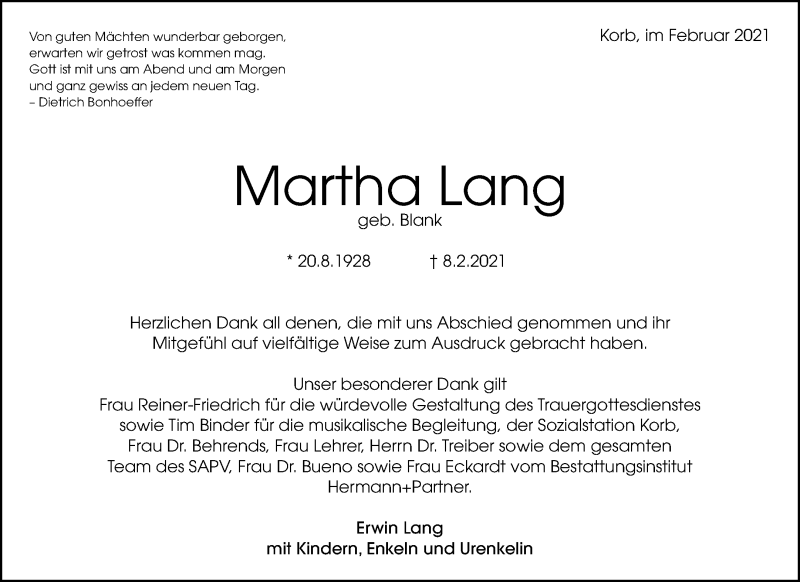 Von guten Mächten wunderbar geborgen,
erwarten wir getrost was kommen mag.
Gott ist mit uns am Abend und am Morgen
und ganz gewiss an jedem neuen Tag.
– Dietrich Bonhoeffer

Korb, im Februar 2021

Martha Lang
geb. Blank

* 20.8.1928 † 8.2.2021

Herzlichen Dank all denen, die mit uns Abschied genommen und ihr Mitgefühl auf vielfältige Weise zum Ausdruck gebracht haben.

Unser besonderer Dank gilt
Frau Reiner-Friedrich für die würdevolle Gestaltung des Trauergottesdienstes sowie Tim Binder für die musikalische Begleitung, der Sozialstation Korb, Frau Dr. Behrends, Frau Lehrer, Herrn Dr. Treiber sowie dem gesamten Team des SAPV, Frau Dr. Bueno sowie Frau Eckardt vom Bestattungsinstitut Hermann+Partner.

Erwin Lang
mit Kindern, Enkeln und Urenkelin